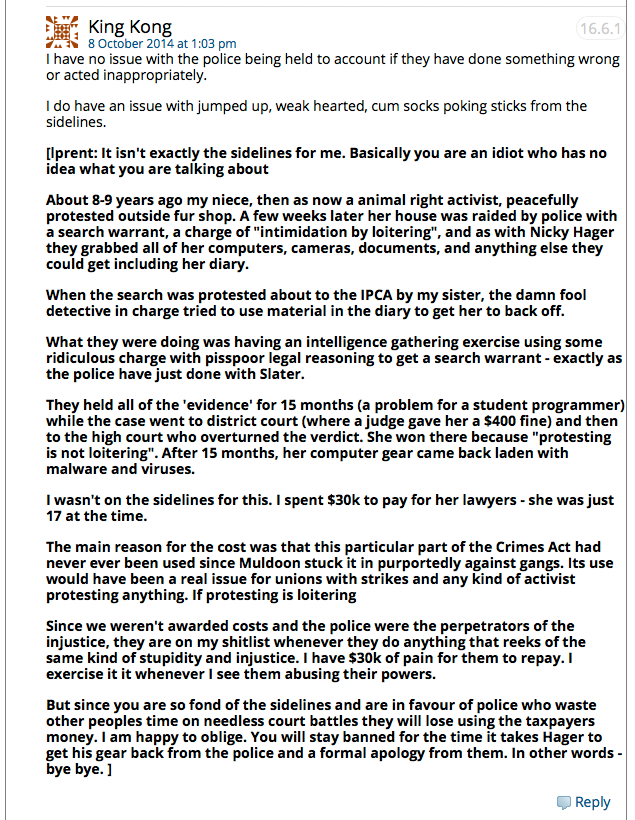 King Kong
8 October 2014 at 1:03 pm
16.6.1

I have no issue with the police being held to account if they have done something wrong or acted inappropriately.

I do have an issue with jumped up, weak hearted, cum socks poking sticks from the sidelines.

[lprent: It isn't exactly the sidelines for me. Basically you are an idiot who has no idea what you are talking about

About 8-9 years ago my niece, then as now a animal right activist, peacefully protested outside fur shop. A few weeks later her house was raided by police with a search warrant, a charge of "intimidation by loitering", and as with Nicky Hager they grabbed all of her computers, cameras, documents, and anything else they could get including her diary.

When the search was protested about to the IPCA by my sister, the damn fool detective in charge tried to use material in the diary to get her to back off.

What they were doing was having an intelligence gathering exercise using some ridiculous charge with pisspoor legal reasoning to get a search warrant - exactly as the police have just done with Slater.

They held all of the 'evidence' for 15 months (a problem for a student programmer) while the case went to district court (where a judge gave her a $400 fine) and then to the high court who overturned the verdict. She won there because "protesting is not loitering". After 15 months, her computer gear came back laden with malware and viruses.

I wasn't on the sidelines for this. I spent $30k to pay for her lawyers - she was just 17 at the time.

The main reason for the cost was that this particular part of the Crimes Act had never ever been used since Muldoon stuck it in purportedly against gangs. Its use would have been a real issue for unions with strikes and any kind of activist protesting anything. If protesting is loitering

Since we weren't awarded costs and the police were the perpetrators of the injustice, they are on my shitlist whenever they do anything that reeks of the same kind of stupidity and injustice. I have $30k of pain for them to repay. I exercise it it whenever I see them abusing their powers.

But since you are so fond of the sidelines and are in favour of police who waste other peoples time on needless court battles they will lose using the taxpayers money. I am happy to oblige. You will stay banned for the time it takes Hager to get his gear back from the police and a formal apology from them. In other words - bye bye. ]

Reply